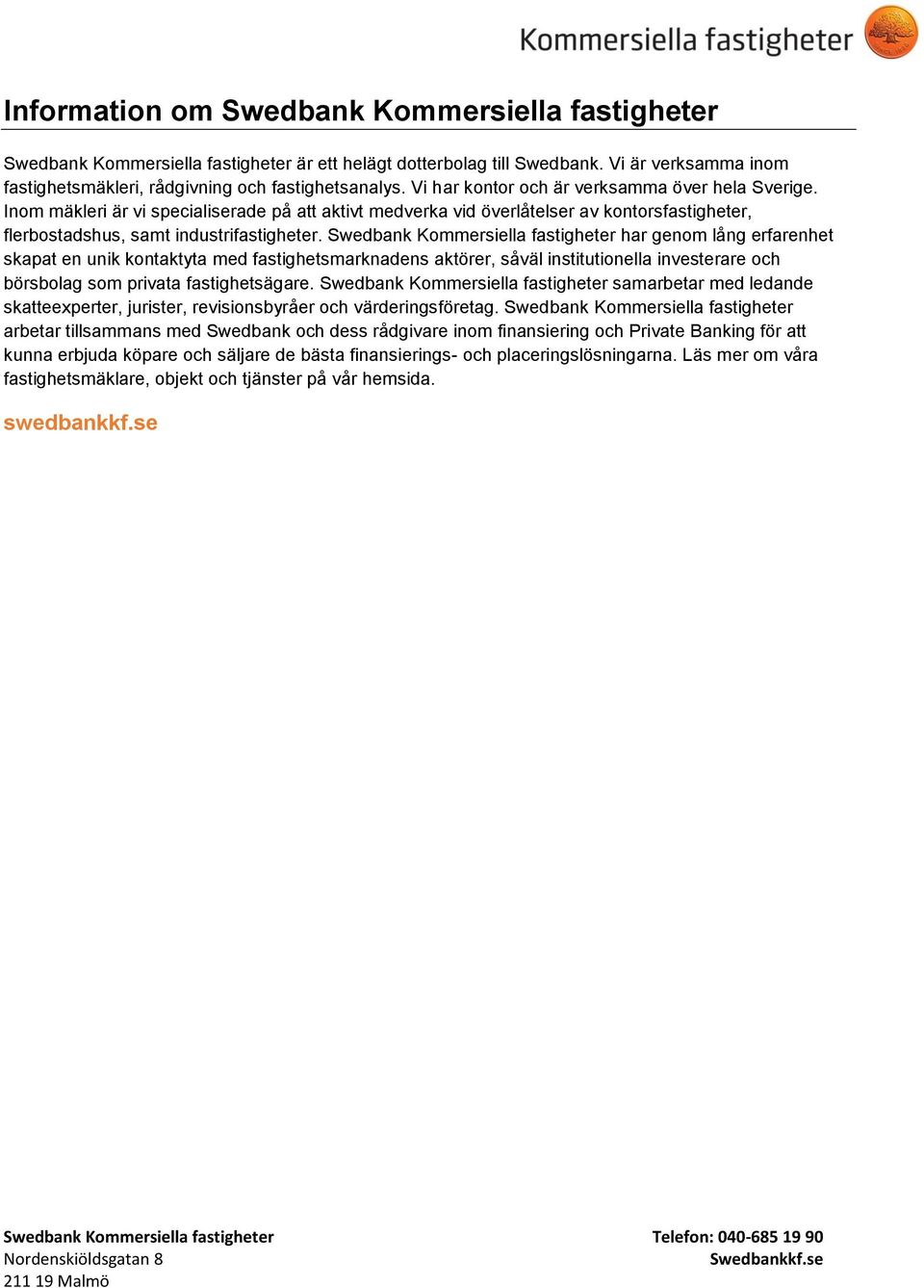 Kommersiella fastigheter

Information om Swedbank Kommersiella fastigheter

Swedbank Kommersiella fastigheter är ett helägt dotterbolag till Swedbank. Vi är verksamma inom fastighetsmäkleri, rådgivning och fastighetsanalys. Vi har kontor och är verksamma över hela Sverige. Inom mäkleri är vi specialiserade på att aktivt medverka vid överlåtelser av kontorsfastigheter, flerbostadshus, samt industrifastigheter. Swedbank Kommersiella fastigheter har genom lång erfarenhet skapat en unik kontaktyta med fastighetsmarknadens aktörer, såväl institutionella investerare och börsbolag som privata fastighetsägare. Swedbank Kommersiella fastigheter samarbetar med ledande skatteexperter, jurister, revisionsbyråer och värderingsföretag. Swedbank Kommersiella fastigheter arbetar tillsammans med Swedbank och dess rådgivare inom finansiering och Private Banking för att kunna erbjuda köpare och säljare de bästa finansierings- och placeringslösningarna. Läs mer om våra fastighetsmäklare, objekt och tjänster på vår hemsida.

swedbankkf.se

Swedbank Kommersiella fastigheter
Nordenskiöldsgatan 8
211 19 Malmö

Telefon: 040-685 19 90
Swedbankkf.se